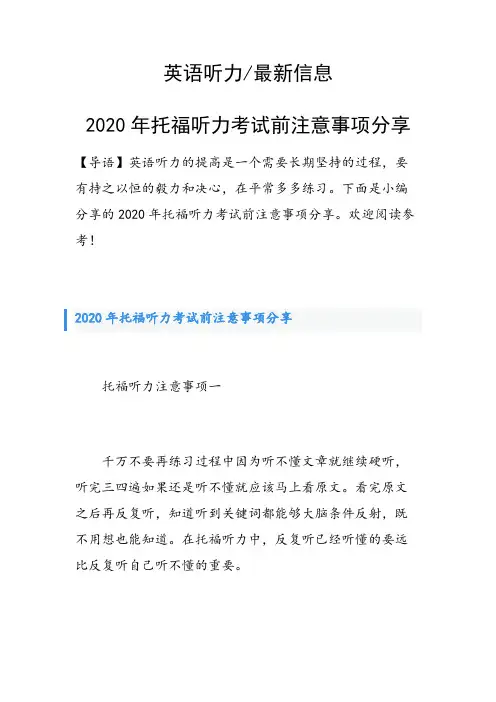 英语听力/最新信息

2020 年托福听力考试前注意事项分享

【导语】英语听力的提高是一个需要长期坚持的过程，要有持之以恒的毅力和决心，在平常多多练习。下面是小编分享的 2020 年托福听力考试前注意事项分享。欢迎阅读参考！

2020 年托福听力考试前注意事项分享

托福听力注意事项一

千万不要再练习过程中因为听不懂文章就继续硬听，听完三四遍如果还是听不懂就应该马上看原文。看完原文之后再反复听，知道听到关键词都能够大脑条件反射，既不用想也能知道。在托福听力中，反复听已经听懂的要远比反复听自己听不懂的重要。